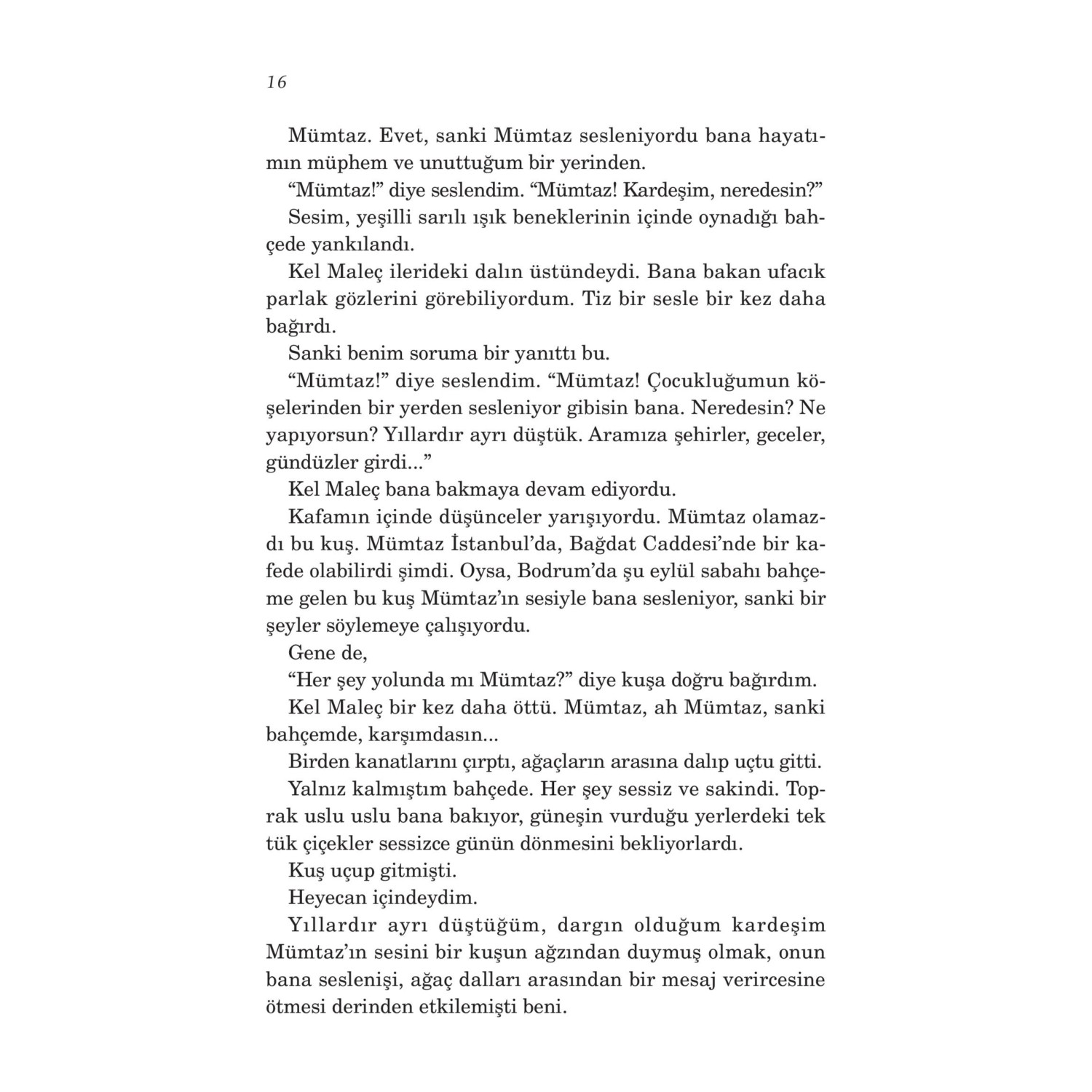 16

Mümtaz. Evet, sanki Mümtaz sesleniyordu bana hayatımın müphem ve unuttuğum bir yerinden.

“Mümtaz!” diye seslendim. “Mümtaz! Kardeşim, neredesin?”

Sesim, yeşilli sarılı ışık beneklerinin içinde oynadığı bahçede yankılandı.

Kel Maleç ilerideki dalın üstündeydi. Bana bakan ufacık parlak gözlerini görebiliyordum. Tiz bir sesle bir kez daha bağırdı.

Sanki benim soruma bir yanıttı bu.

“Mümtaz!” diye seslendim. “Mümtaz! Çocukluğumun köşelerinden bir yerden sesleniyor gibisin bana. Neredesin? Ne yapıyorsun? Yıllardır ayrı düştük. Aramıza şehirler, geceler, gündüzler girdi...”

Kel Maleç bana bakmaya devam ediyordu.

Kafamın içinde düşünceler yarışıyordu. Mümtaz olamazdı bu kuş. Mümtaz İstanbul’da, Bağdat Caddesi’nde bir kafede olabilirdi şimdi. Oysa, Bodrum’da şu eylül sabahı bahçeme gelen bu kuş Mümtaz’ın sesiyle bana sesleniyor, sanki bir şeyler söylemeye çalışıyordu.

Gene de,

“Her şey yolunda mı Mümtaz?” diye kuşa doğru bağırdım.

Kel Maleç bir kez daha öttü. Mümtaz, ah Mümtaz, sanki bahçemde, karşımdasın...

Birden kanatlarını çırptı, ağaçların arasına dalıp uçtu gitti.

Yalnız kalmıştım bahçede. Her şey sessiz ve sakindi. Toprak uslu uslu bana bakıyor, güneşin vurduğu yerlerdeki tek tük çiçekler sessizce günün dönmesini bekliyorlardı.

Kuş uçup gitmişti.

Heyecan içindeydim.

Yıllardır ayrı düştüğüm, dargın olduğum kardeşim Mümtaz’ın sesini bir kuşun ağzından duymuş olmak, onun bana seslenişi, ağaç dalları arasından bir mesaj verircesine ötmesi derinden etkilemişti beni.